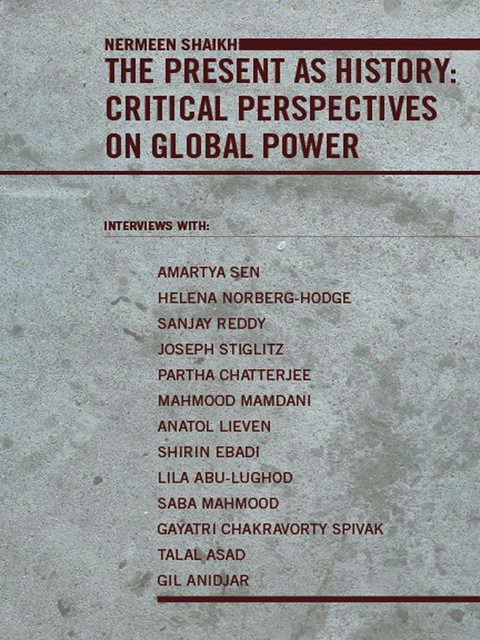 NERMEEN SHAIKH

THE PRESENT AS HISTORY: CRITICAL PERSPECTIVES ON GLOBAL POWER

INTERVIEWS WITH:

AMARTYA SEN
HELENA NORBERG-HODGE
SANJAY REDDY
JOSEPH STIGLITZ
PARTHA CHATTERJEE
MAHMOOD MAMDANI
ANATOL LIEVEN
SHIRIN EBADI
LILA ABU-LUGHOD
SABA MAHMOOD
GAYATRI CHAKRAVORTY SPIVAK
TALAL ASAD
GIL ANIDJAR